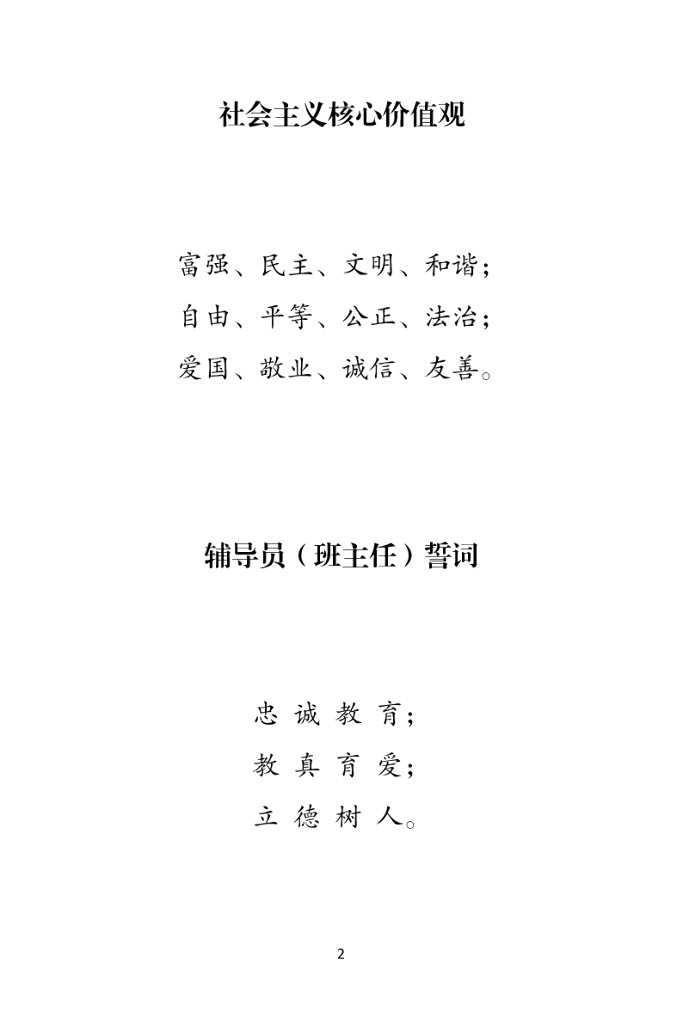 社会主义核心价值观

富强、民主、文明、和谐；
自由、平等、公正、法治；
爱国、敬业、诚信、友善。

辅导员（班主任）誓词

忠 诚 教 育；
教 真 育 爱；
立 德 树 人。

2